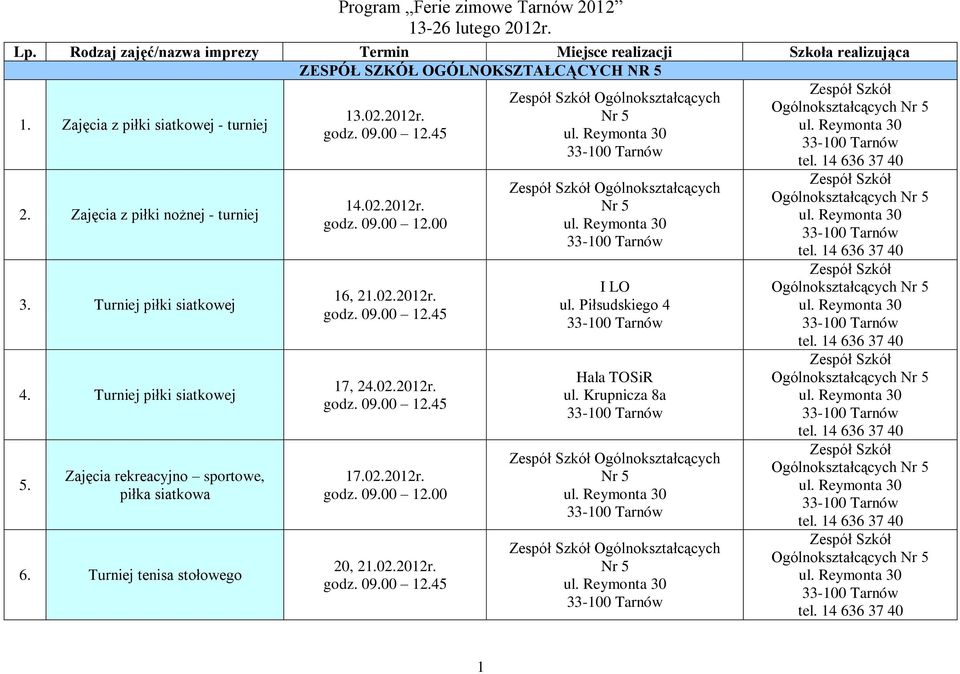 Program „Ferie zimowe Tarnów 2012”
13-26 lutego 2012r.

| Lp. | Rodzaj zajęć/nazwa imprezy | Termin | Miejsce realizacji | Szkoła realizująca |
|---|---|---|---|---|
| ZESPÓŁ SZKÓŁ OGÓLNOKSZTAŁCĄCYCH NR 5 | | | | |
| 1. | Zajęcia z piłki siatkowej - turniej | 13.02.2012r. godz. 09.00 – 12.45 | Zespół Szkół Ogólnokształcących Nr 5 ul. Reymonta 30 33-100 Tarnów | Zespół Szkół Ogólnokształcących Nr 5 ul. Reymonta 30 33-100 Tarnów tel. 14 636 37 40 |
| 2. | Zajęcia z piłki nożnej - turniej | 14.02.2012r. godz. 09.00 – 12.00 | Zespół Szkół Ogólnokształcących Nr 5 ul. Reymonta 30 33-100 Tarnów | Zespół Szkół Ogólnokształcących Nr 5 ul. Reymonta 30 33-100 Tarnów tel. 14 636 37 40 |
| 3. | Turniej piłki siatkowej | 16, 21.02.2012r. godz. 09.00 – 12.45 | I LO ul. Piłsudskiego 4 33-100 Tarnów | Zespół Szkół Ogólnokształcących Nr 5 ul. Reymonta 30 33-100 Tarnów tel. 14 636 37 40 |
| 4. | Turniej piłki siatkowej | 17, 24.02.2012r. godz. 09.00 – 12.45 | Hala TOSiR ul. Krupnicza 8a 33-100 Tarnów | Zespół Szkół Ogólnokształcących Nr 5 ul. Reymonta 30 33-100 Tarnów tel. 14 636 37 40 |
| 5. | Zajęcia rekreacyjno – sportowe, piłka siatkowa | 17.02.2012r. godz. 09.00 – 12.00 | Zespół Szkół Ogólnokształcących Nr 5 ul. Reymonta 30 33-100 Tarnów | Zespół Szkół Ogólnokształcących Nr 5 ul. Reymonta 30 33-100 Tarnów tel. 14 636 37 40 |
| 6. | Turniej tenisa stołowego | 20, 21.02.2012r. godz. 09.00 – 12.45 | Zespół Szkół Ogólnokształcących Nr 5 ul. Reymonta 30 33-100 Tarnów | Zespół Szkół Ogólnokształcących Nr 5 ul. Reymonta 30 33-100 Tarnów tel. 14 636 37 40 |

1